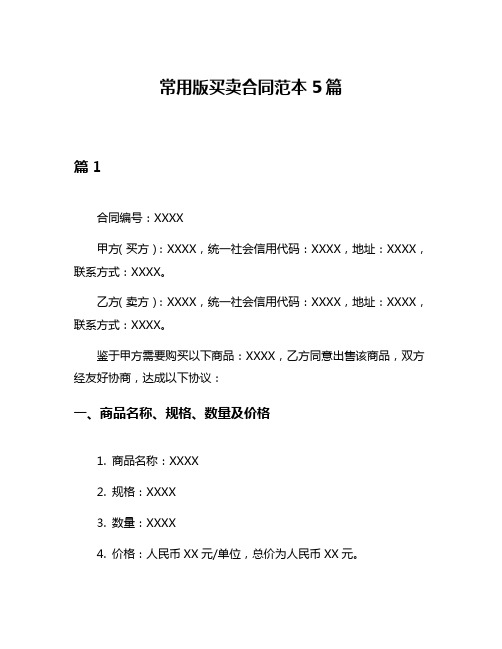 常用版买卖合同范本 5 篇

篇 1

合同编号：XXXX

甲方（买方）：XXXX，统一社会信用代码：XXXX，地址：XXXX，联系方式：XXXX。

乙方（卖方）：XXXX，统一社会信用代码：XXXX，地址：XXXX，联系方式：XXXX。

鉴于甲方需要购买以下商品：XXXX，乙方同意出售该商品，双方经友好协商，达成以下协议：

一、商品名称、规格、数量及价格

1. 商品名称：XXXX

2. 规格：XXXX

3. 数量：XXXX

4. 价格：人民币 XX 元/单位，总价为人民币 XX 元。